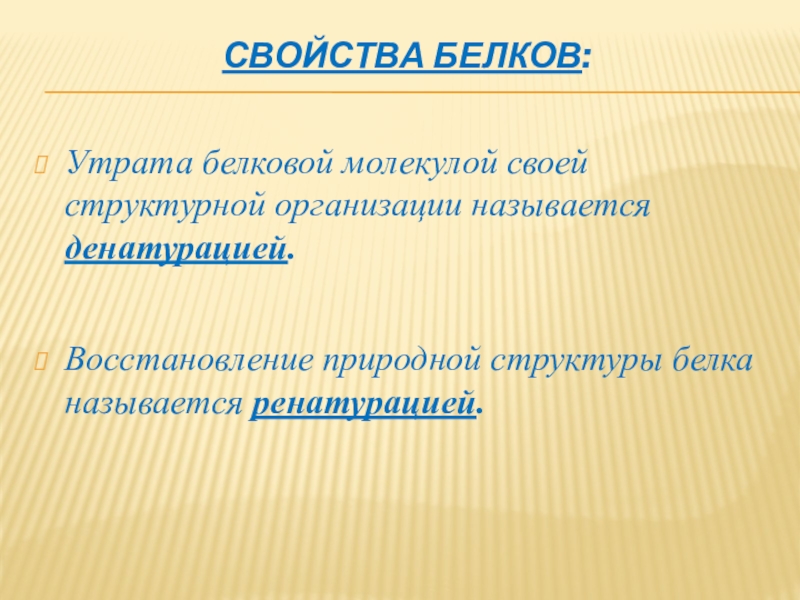 СВОЙСТВА БЕЛКОВ:

Утрата белковой молекулой своей структурной организации называется денатурацией.

Восстановление природной структуры белка называется ренатурацией.